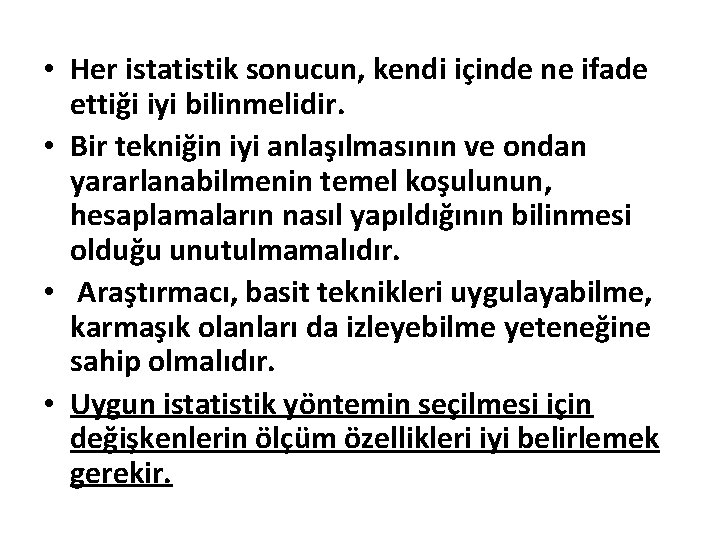 • Her istatistik sonucun, kendi içinde ne ifade ettiği iyi bilinmelidir.

• Bir tekniğin iyi anlaşılmasının ve ondan yararlanabilmenin temel koşulunun, hesaplamaların nasıl yapıldığının bilinmesi olduğu unutulmamalıdır.

• Araştırmacı, basit teknikleri uygulayabilme, karmaşık olanları da izleyebilme yeteneğine sahip olmalıdır.

• Uygun istatistik yöntemin seçilmesi için değişkenlerin ölçüm özellikleri iyi belirlemek gerekir.